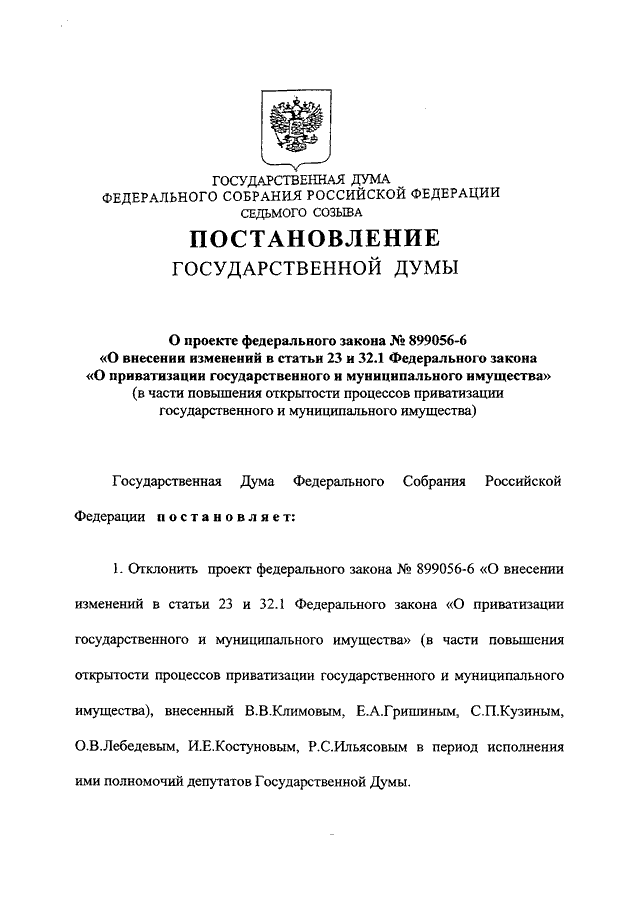 ГОСУДАРСТВЕННАЯ ДУМА
ФЕДЕРАЛЬНОГО СОБРАНИЯ РОССИЙСКОЙ ФЕДЕРАЦИИ
СЕДЬМОГО СОЗЫВА

ПОСТАНОВЛЕНИЕ
ГОСУДАРСТВЕННОЙ ДУМЫ

О проекте федерального закона № 899056-6
«О внесении изменений в статьи 23 и 32.1 Федерального закона
«О приватизации государственного и муниципального имущества»
(в части повышения открытости процессов приватизации государственного и муниципального имущества)

Государственная Дума Федерального Собрания Российской Федерации постановляет:

1. Отклонить проект федерального закона № 899056-6 «О внесении изменений в статьи 23 и 32.1 Федерального закона «О приватизации государственного и муниципального имущества» (в части повышения открытости процессов приватизации государственного и муниципального имущества), внесенный В.В.Климовым, Е.А.Гришиным, С.П.Кузиным, О.В.Лебедевым, И.Е.Костуновым, Р.С.Ильясовым в период исполнения ими полномочий депутатов Государственной Думы.